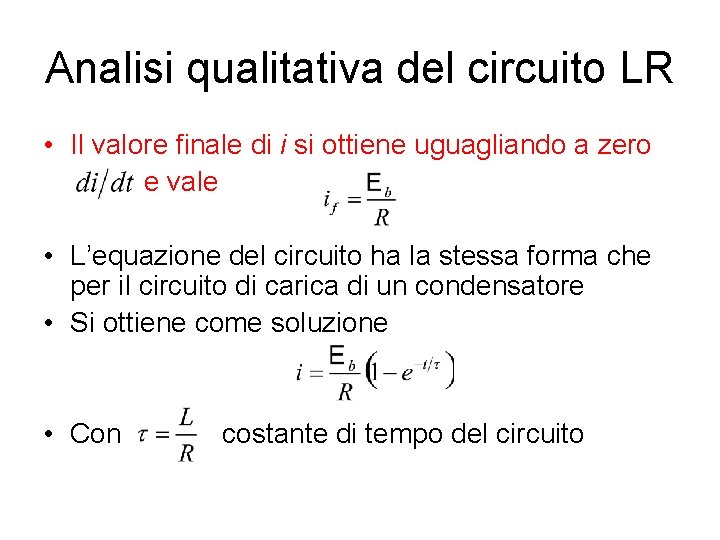 Analisi qualitativa del circuito LR

• Il valore finale di $i$ si ottiene uguagliando a zero $di/dt$ e vale $i_f = \frac{E_b}{R}$

• L'equazione del circuito ha la stessa forma che per il circuito di carica di un condensatore

• Si ottiene come soluzione

$i = \frac{E_b}{R}\left(1 - e^{-t/\tau}\right)$

• Con $\tau = \frac{L}{R}$ costante di tempo del circuito